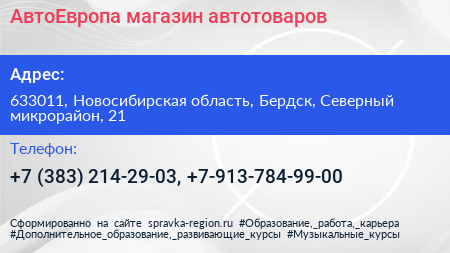 АвтоЕвропа магазин автотоваров

Адрес:

633011, Новосибирская область, Бердск, Северный микрорайон, 21

Телефон:

+7 (383) 214-29-03, +7-913-784-99-00

Сформированно на сайте spravka-region.ru #Образование,_работа,_карьера #Дополнительное_образование,_развивающие_курсы #Музыкальные_курсы